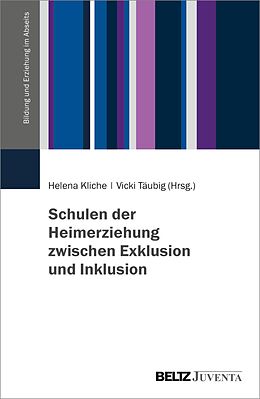 Bildung und Erziehung im Abseits

Helena Kliche | Vicki Täubig (Hrsg.)

Schulen der Heimerziehung zwischen Exklusion und Inklusion

BELTZ JUVENTA